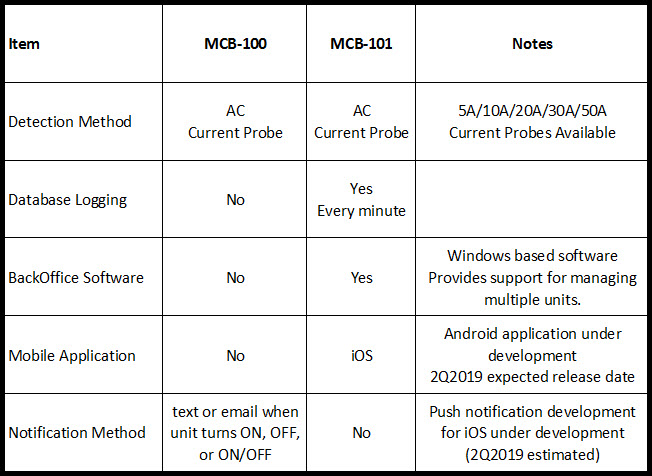 | Item | MCB-100 | MCB-101 | Notes |
|---|---|---|---|
| Detection Method | AC Current Probe | AC Current Probe | 5A/10A/20A/30A/50A Current Probes Available |
| Database Logging | No | Yes Every minute | |
| BackOffice Software | No | Yes | Windows based software Provides support for managing multiple units. |
| Mobile Application | No | iOS | Android application under development 2Q2019 expected release date |
| Notification Method | text or email when unit turns ON, OFF, or ON/OFF | No | Push notification development for iOS under development (2Q2019 estimated) |